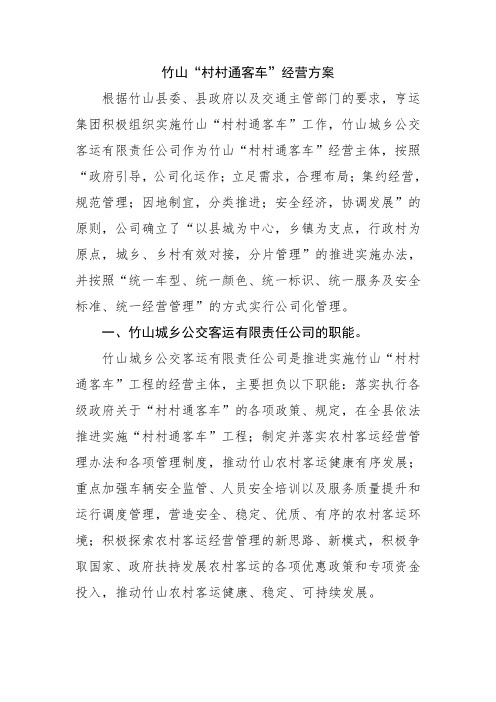 竹山“村村通客车”经营方案

根据竹山县委、县政府以及交通主管部门的要求，亨运集团积极组织实施竹山“村村通客车”工作，竹山城乡公交客运有限责任公司作为竹山“村村通客车”经营主体，按照“政府引导，公司化运作；立足需求，合理布局；集约经营，规范管理；因地制宜，分类推进；安全经济，协调发展”的原则，公司确立了“以县城为中心，乡镇为支点，行政村为原点，城乡、乡村有效对接，分片管理”的推进实施办法，并按照“统一车型、统一颜色、统一标识、统一服务及安全标准、统一经营管理”的方式实行公司化管理。

一、竹山城乡公交客运有限责任公司的职能。

竹山城乡公交客运有限责任公司是推进实施竹山“村村通客车”工程的经营主体，主要担负以下职能：落实执行各级政府关于“村村通客车”的各项政策、规定，在全县依法推进实施“村村通客车”工程；制定并落实农村客运经营管理办法和各项管理制度，推动竹山农村客运健康有序发展；重点加强车辆安全监管、人员安全培训以及服务质量提升和运行调度管理，营造安全、稳定、优质、有序的农村客运环境；积极探索农村客运经营管理的新思路、新模式，积极争取国家、政府扶持发展农村客运的各项优惠政策和专项资金投入，推动竹山农村客运健康、稳定、可持续发展。